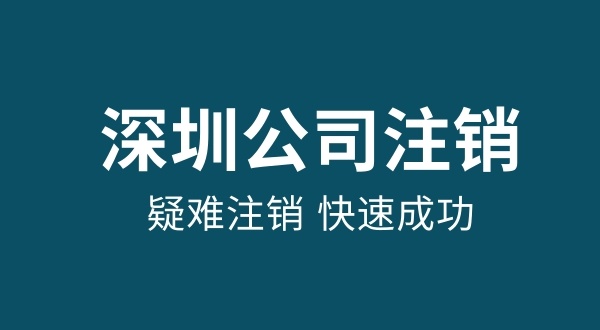 深圳公司注销

疑难注销 快速成功